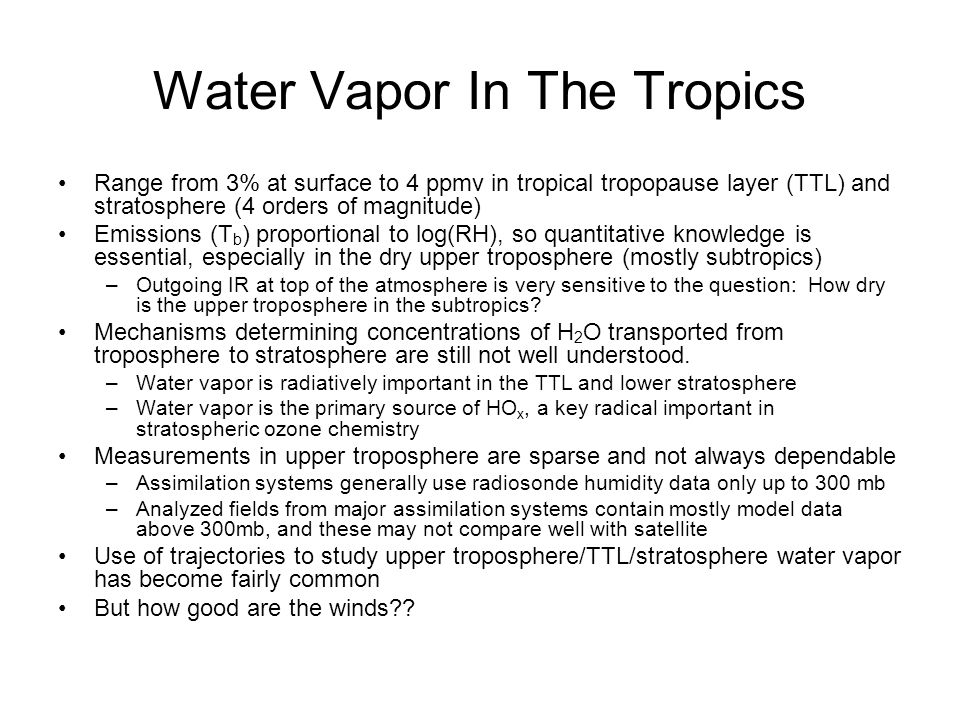 Water Vapor In The Tropics

• Range from 3% at surface to 4 ppmv in tropical tropopause layer (TTL) and stratosphere (4 orders of magnitude)

• Emissions ($T_b$) proportional to log(RH), so quantitative knowledge is essential, especially in the dry upper troposphere (mostly subtropics)

– Outgoing IR at top of the atmosphere is very sensitive to the question: How dry is the upper troposphere in the subtropics?

• Mechanisms determining concentrations of $H_2O$ transported from troposphere to stratosphere are still not well understood.

– Water vapor is radiatively important in the TTL and lower stratosphere

– Water vapor is the primary source of $HO_x$, a key radical important in stratospheric ozone chemistry

• Measurements in upper troposphere are sparse and not always dependable

– Assimilation systems generally use radiosonde humidity data only up to 300 mb

– Analyzed fields from major assimilation systems contain mostly model data above 300mb, and these may not compare well with satellite

• Use of trajectories to study upper troposphere/TTL/stratosphere water vapor has become fairly common

• But how good are the winds??